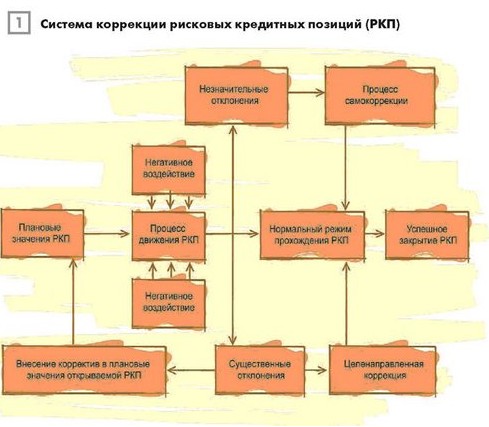 1 Система коррекции рисковых кредитных позиций (РКП)

Незначительные отклонения

Процесс самокоррекции

Негативное воздействие

Плановые значения РКП

Процесс движения РКП

Нормальный режим прохождения РКП

Успешное закрытие РКП

Негативное воздействие

Внесение корректив в плановые значения открываемой РКП

Существенные отклонения

Целенаправленная коррекция